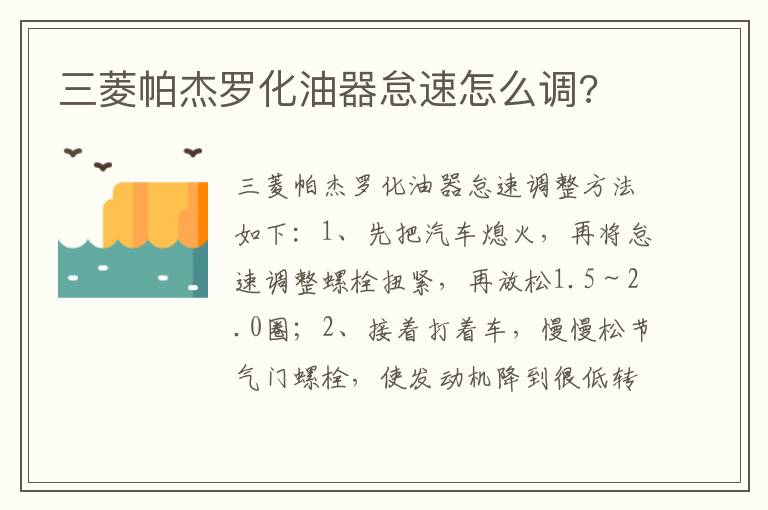 三菱帕杰罗化油器怠速怎么调?

三菱帕杰罗化油器怠速调整方法如下：1、先把汽车熄火，再将怠速调整螺栓扭紧，再放松1.5～2.0圈；2、接着打着车，慢慢松节气门螺栓，使发动机降到很低转